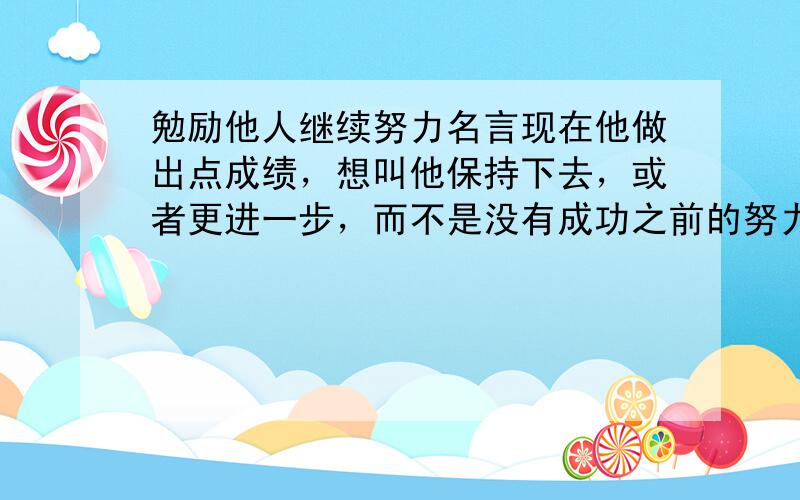 勉励他人继续努力名言现在他做出点成绩，想叫他保持下去，或者更进一步，而不是没有成功之前的努力